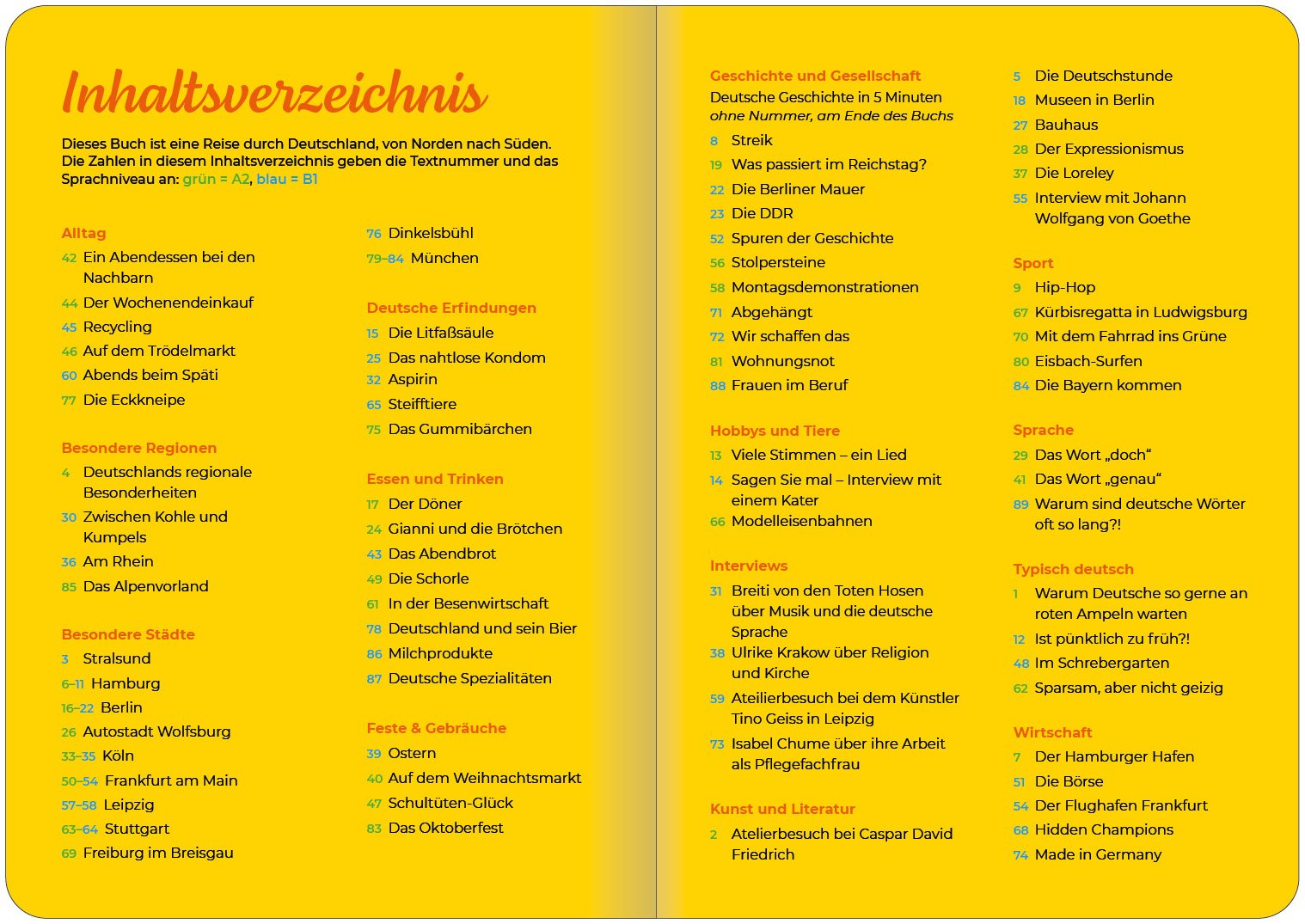 Inhaltsverzeichnis

Dieses Buch ist eine Reise durch Deutschland, von Norden nach Süden. Die Zahlen in diesem Inhaltsverzeichnis geben die Textnummer und das Sprachniveau an: grün = A2, blau = B1

Alltag
42 Ein Abendessen bei den Nachbarn
44 Der Wochenendeinkauf
45 Recycling
46 Auf dem Trödelmarkt
60 Abends beim Späti
77 Die Eckkneipe

Besondere Regionen
4 Deutschlands regionale Besonderheiten
30 Zwischen Kohle und Kumpels
36 Am Rhein
85 Das Alpenvorland

Besondere Städte
3 Stralsund
6–11 Hamburg
16–22 Berlin
26 Autostadt Wolfsburg
33–35 Köln
50–54 Frankfurt am Main
57–58 Leipzig
63–64 Stuttgart
69 Freiburg im Breisgau

76 Dinkelsbühl
79–84 München

Deutsche Erfindungen
15 Die Litfaßsäule
25 Das nahtlose Kondom
32 Aspirin
65 Steifftiere
75 Das Gummibärchen

Essen und Trinken
17 Der Döner
24 Gianni und die Brötchen
43 Das Abendbrot
49 Die Schorle
61 In der Besenwirtschaft
78 Deutschland und sein Bier
86 Milchprodukte
87 Deutsche Spezialitäten

Feste & Gebräuche
39 Ostern
40 Auf dem Weihnachtsmarkt
47 Schultüten-Glück
83 Das Oktoberfest

Geschichte und Gesellschaft
Deutsche Geschichte in 5 Minuten
ohne Nummer, am Ende des Buchs
8 Streik
19 Was passiert im Reichstag?
22 Die Berliner Mauer
23 Die DDR
52 Spuren der Geschichte
56 Stolpersteine
58 Montagsdemonstrationen
71 Abgehängt
72 Wir schaffen das
81 Wohnungsnot
88 Frauen im Beruf

Hobbys und Tiere
13 Viele Stimmen – ein Lied
14 Sagen Sie mal – Interview mit einem Kater
66 Modelleisenbahnen

Interviews
31 Breiti von den Toten Hosen über Musik und die deutsche Sprache
38 Ulrike Krakow über Religion und Kirche
59 Ateilierbesuch bei dem Künstler Tino Geiss in Leipzig
73 Isabel Chume über ihre Arbeit als Pflegefachfrau

Kunst und Literatur
2 Atelierbesuch bei Caspar David Friedrich

5 Die Deutschstunde
18 Museen in Berlin
27 Bauhaus
28 Der Expressionismus
37 Die Loreley
55 Interview mit Johann Wolfgang von Goethe

Sport
9 Hip-Hop
67 Kürbisregatta in Ludwigsburg
70 Mit dem Fahrrad ins Grüne
80 Eisbach-Surfen
84 Die Bayern kommen

Sprache
29 Das Wort „doch“
41 Das Wort „genau“
89 Warum sind deutsche Wörter oft so lang?!

Typisch deutsch
1 Warum Deutsche so gerne an roten Ampeln warten
12 Ist pünktlich zu früh?!
48 Im Schrebergarten
62 Sparsam, aber nicht geizig

Wirtschaft
7 Der Hamburger Hafen
51 Die Börse
54 Der Flughafen Frankfurt
68 Hidden Champions
74 Made in Germany